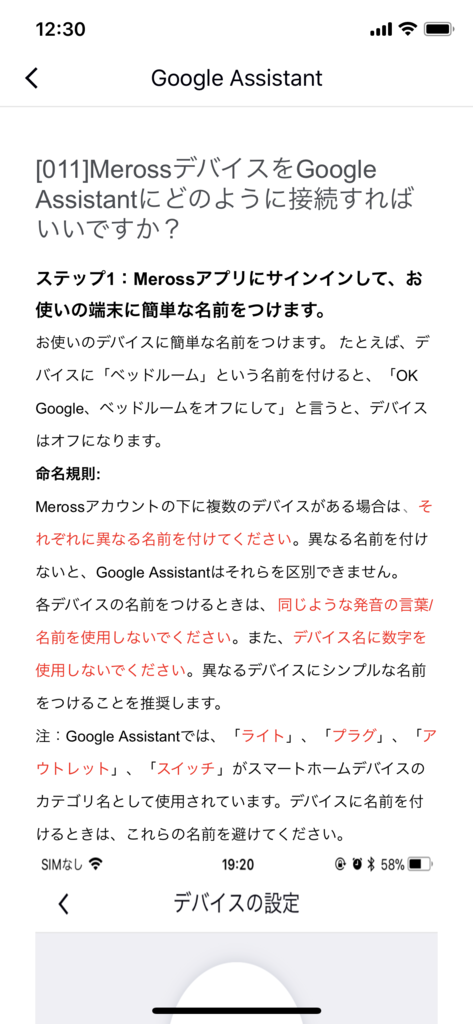 12:30

Google Assistant

[011]MerossデバイスをGoogle Assistantにどのように接続すればいいですか？

ステップ1：Merossアプリにサインインして、お使いの端末に簡単な名前をつけます。

お使いのデバイスに簡単な名前をつけます。 たとえば、デバイスに「ベッドルーム」という名前を付けると、「OK Google、ベッドルームをオフにして」と言うと、デバイスはオフになります。

命名規則:

Merossアカウントの下に複数のデバイスがある場合は、それぞれに異なる名前を付けてください。異なる名前を付けないと、Google Assistantはそれらを区別できません。

各デバイスの名前をつけるときは、同じような発音の言葉/名前を使用しないでください。また、デバイス名に数字を使用しないでください。異なるデバイスにシンプルな名前をつけることを推奨します。

注：Google Assistantでは、「ライト」、「プラグ」、「アウトレット」、「スイッチ」がスマートホームデバイスのカテゴリ名として使用されています。デバイスに名前を付けるときは、これらの名前を避けてください。

SIMなし 19:20 58%

デバイスの設定